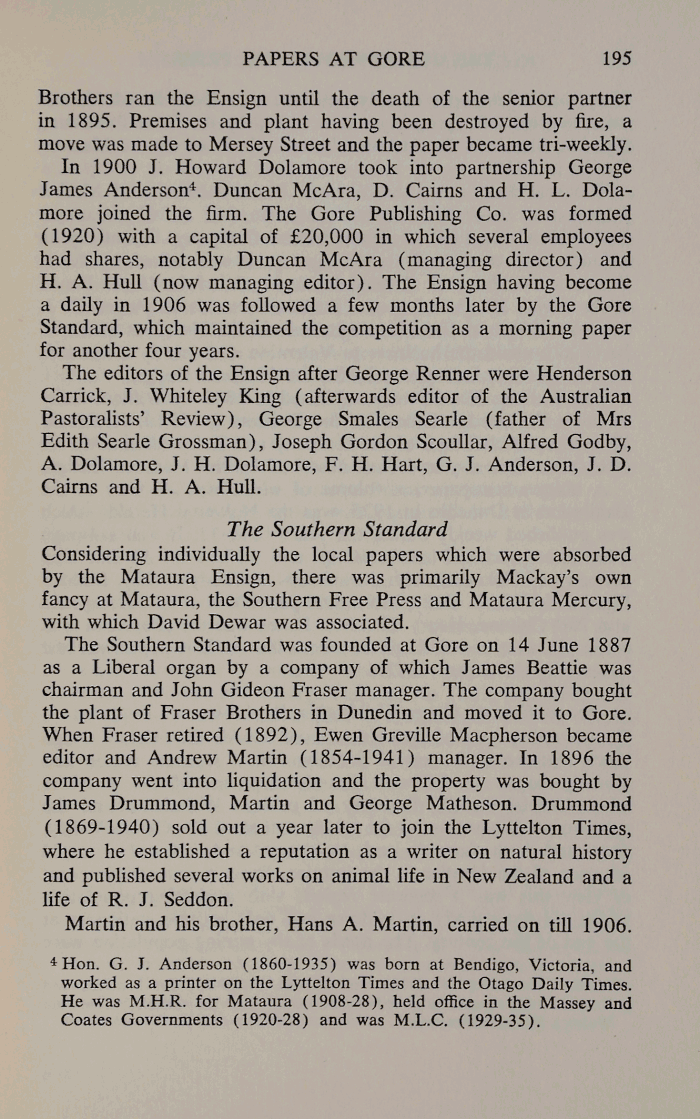 PAPERS AT GORE 195

Brothers ran the Ensign until the death of the senior partner in 1895. Premises and plant having been destroyed by fire, a move was made to Mersey Street and the paper became tri-weekly.

In 1900 J. Howard Dolamore took into partnership George James Anderson$^4$. Duncan McAra, D. Cairns and H. L. Dolamore joined the firm. The Gore Publishing Co. was formed (1920) with a capital of £20,000 in which several employees had shares, notably Duncan McAra (managing director) and H. A. Hull (now managing editor). The Ensign having become a daily in 1906 was followed a few months later by the Gore Standard, which maintained the competition as a morning paper for another four years.

The editors of the Ensign after George Renner were Henderson Carrick, J. Whiteley King (afterwards editor of the Australian Pastoralists' Review), George Smales Searle (father of Mrs Edith Searle Grossman), Joseph Gordon Scoullar, Alfred Godby, A. Dolamore, J. H. Dolamore, F. H. Hart, G. J. Anderson, J. D. Cairns and H. A. Hull.

The Southern Standard

Considering individually the local papers which were absorbed by the Mataura Ensign, there was primarily Mackay's own fancy at Mataura, the Southern Free Press and Mataura Mercury, with which David Dewar was associated.

The Southern Standard was founded at Gore on 14 June 1887 as a Liberal organ by a company of which James Beattie was chairman and John Gideon Fraser manager. The company bought the plant of Fraser Brothers in Dunedin and moved it to Gore. When Fraser retired (1892), Ewen Greville Macpherson became editor and Andrew Martin (1854-1941) manager. In 1896 the company went into liquidation and the property was bought by James Drummond, Martin and George Matheson. Drummond (1869-1940) sold out a year later to join the Lyttelton Times, where he established a reputation as a writer on natural history and published several works on animal life in New Zealand and a life of R. J. Seddon.

Martin and his brother, Hans A. Martin, carried on till 1906.

$^4$ Hon. G. J. Anderson (1860-1935) was born at Bendigo, Victoria, and worked as a printer on the Lyttelton Times and the Otago Daily Times. He was M.H.R. for Mataura (1908-28), held office in the Massey and Coates Governments (1920-28) and was M.L.C. (1929-35).